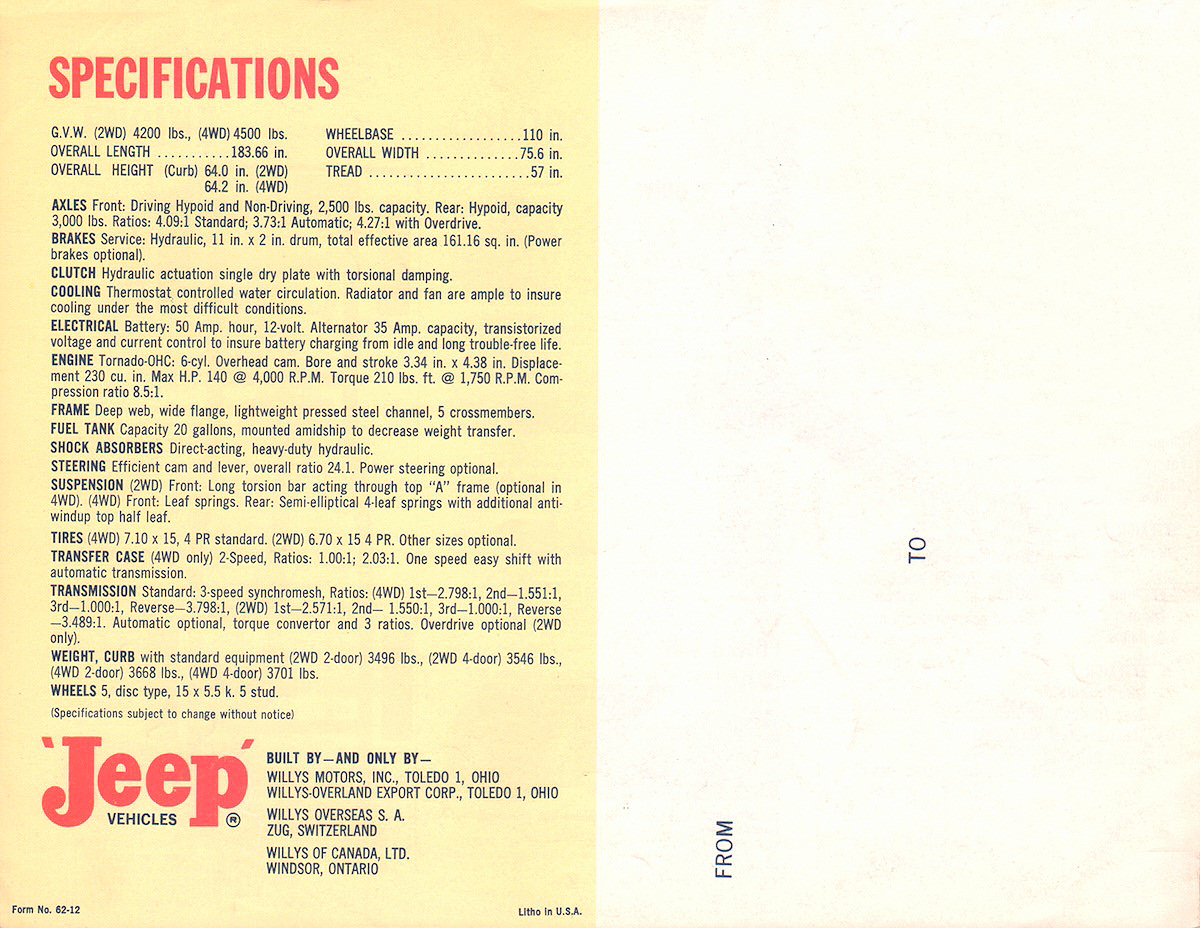 SPECIFICATIONS

G.V.W. (2WD) 4200 lbs., (4WD) 4500 lbs.
OVERALL LENGTH ...........183.66 in.
OVERALL HEIGHT (Curb) 64.0 in. (2WD) 64.2 in. (4WD)

WHEELBASE ..................110 in.
OVERALL WIDTH ..............75.6 in.
TREAD ........................57 in.

AXLES Front: Driving Hypoid and Non-Driving, 2,500 lbs. capacity. Rear: Hypoid, capacity 3,000 lbs. Ratios: 4.09:1 Standard; 3.73:1 Automatic; 4.27:1 with Overdrive.

BRAKES Service: Hydraulic, 11 in. x 2 in. drum, total effective area 161.16 sq. in. (Power brakes optional).

CLUTCH Hydraulic actuation single dry plate with torsional damping.

COOLING Thermostat controlled water circulation. Radiator and fan are ample to insure cooling under the most difficult conditions.

ELECTRICAL Battery: 50 Amp. hour, 12-volt. Alternator 35 Amp. capacity, transistorized voltage and current control to insure battery charging from idle and long trouble-free life.

ENGINE Tornado-OHC: 6-cyl. Overhead cam. Bore and stroke 3.34 in. x 4.38 in. Displacement 230 cu. in. Max H.P. 140 @ 4,000 R.P.M. Torque 210 lbs. ft. @ 1,750 R.P.M. Compression ratio 8.5:1.

FRAME Deep web, wide flange, lightweight pressed steel channel, 5 crossmembers.

FUEL TANK Capacity 20 gallons, mounted amidship to decrease weight transfer.

SHOCK ABSORBERS Direct-acting, heavy-duty hydraulic.

STEERING Efficient cam and lever, overall ratio 24.1. Power steering optional.

SUSPENSION (2WD) Front: Long torsion bar acting through top "A" frame (optional in 4WD). (4WD) Front: Leaf springs. Rear: Semi-elliptical 4-leaf springs with additional anti-windup top half leaf.

TIRES (4WD) 7.10 x 15, 4 PR standard. (2WD) 6.70 x 15 4 PR. Other sizes optional.

TRANSFER CASE (4WD only) 2-Speed, Ratios: 1.00:1; 2.03:1. One speed easy shift with automatic transmission.

TRANSMISSION Standard: 3-speed synchromesh, Ratios: (4WD) 1st—2.798:1, 2nd—1.551:1, 3rd—1.000:1, Reverse—3.798:1, (2WD) 1st—2.571:1, 2nd— 1.550:1, 3rd—1.000:1, Reverse —3.489:1. Automatic optional, torque convertor and 3 ratios. Overdrive optional (2WD only).

WEIGHT, CURB with standard equipment (2WD 2-door) 3496 lbs., (2WD 4-door) 3546 lbs., (4WD 2-door) 3668 lbs., (4WD 4-door) 3701 lbs.

WHEELS 5, disc type, 15 x 5.5 k. 5 stud.

(Specifications subject to change without notice)

'Jeep' VEHICLES ®

BUILT BY—AND ONLY BY—
WILLYS MOTORS, INC., TOLEDO 1, OHIO
WILLYS-OVERLAND EXPORT CORP., TOLEDO 1, OHIO

WILLYS OVERSEAS S. A.
ZUG, SWITZERLAND

WILLYS OF CANADA, LTD.
WINDSOR, ONTARIO

Form No. 62-12

Litho in U.S.A.

TO

FROM